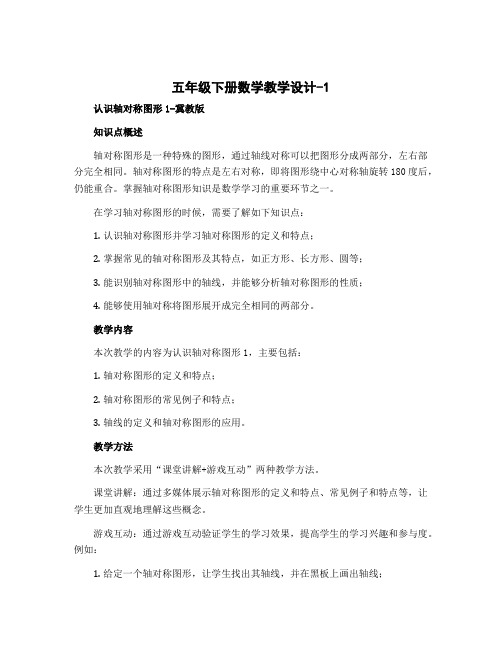 五年级下册数学教学设计-1

认识轴对称图形 1-冀教版

知识点概述

轴对称图形是一种特殊的图形，通过轴线对称可以把图形分成两部分，左右部分完全相同。轴对称图形的特点是左右对称，即将图形绕中心对称轴旋转 180 度后，仍能重合。掌握轴对称图形知识是数学学习的重要环节之一。

在学习轴对称图形的时候，需要了解如下知识点：

1. 认识轴对称图形并学习轴对称图形的定义和特点；

2. 掌握常见的轴对称图形及其特点，如正方形、长方形、圆等；

3. 能识别轴对称图形中的轴线，并能够分析轴对称图形的性质；

4. 能够使用轴对称将图形展开成完全相同的两部分。

教学内容

本次教学的内容为认识轴对称图形 1，主要包括：

1. 轴对称图形的定义和特点；

2. 轴对称图形的常见例子和特点；

3. 轴线的定义和轴对称图形的应用。

教学方法

本次教学采用“课堂讲解+游戏互动”两种教学方法。

课堂讲解：通过多媒体展示轴对称图形的定义和特点、常见例子和特点等，让学生更加直观地理解这些概念。

游戏互动：通过游戏互动验证学生的学习效果，提高学生的学习兴趣和参与度。例如：

1. 给定一个轴对称图形，让学生找出其轴线，并在黑板上画出轴线；